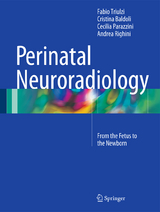 Fabio Triulzi
Cristina Baldoli
Cecilia Parazzini
Andrea Righini

Perinatal Neuroradiology

From the Fetus to the Newborn

Springer